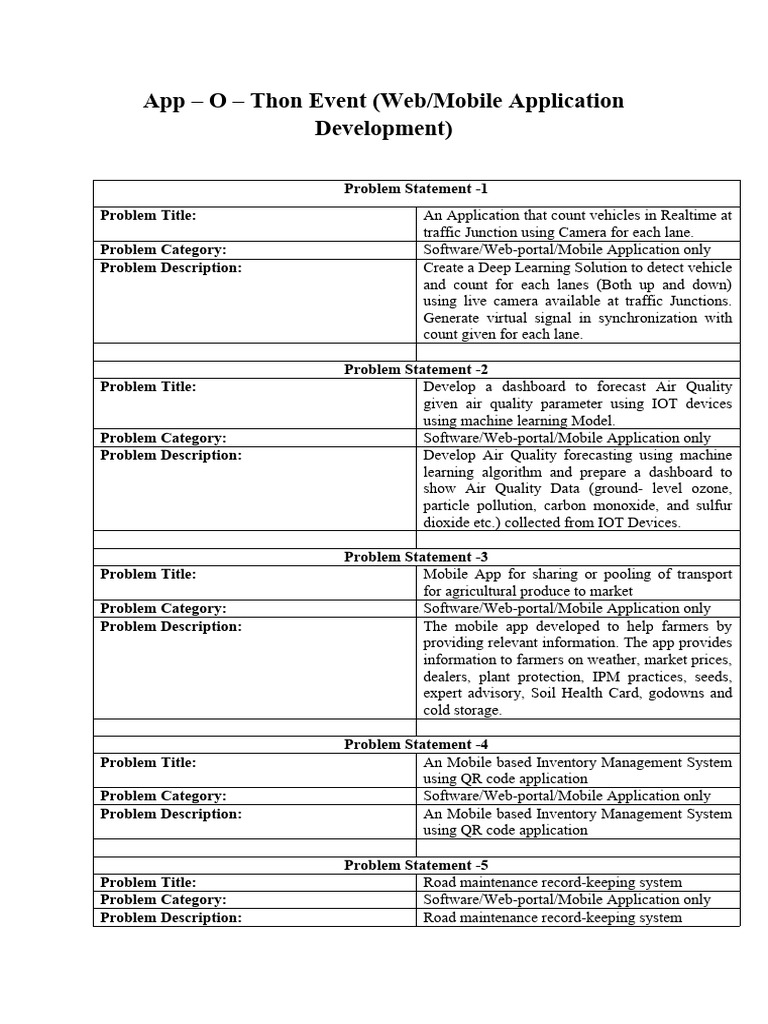 App – O – Thon Event (Web/Mobile Application Development)

| Problem Statement -1 | |
|---|---|
| Problem Title: | An Application that count vehicles in Realtime at traffic Junction using Camera for each lane. |
| Problem Category: | Software/Web-portal/Mobile Application only |
| Problem Description: | Create a Deep Learning Solution to detect vehicle and count for each lanes (Both up and down) using live camera available at traffic Junctions. Generate virtual signal in synchronization with count given for each lane. |
| | |
| Problem Statement -2 | |
| Problem Title: | Develop a dashboard to forecast Air Quality given air quality parameter using IOT devices using machine learning Model. |
| Problem Category: | Software/Web-portal/Mobile Application only |
| Problem Description: | Develop Air Quality forecasting using machine learning algorithm and prepare a dashboard to show Air Quality Data (ground- level ozone, particle pollution, carbon monoxide, and sulfur dioxide etc.) collected from IOT Devices. |
| | |
| Problem Statement -3 | |
| Problem Title: | Mobile App for sharing or pooling of transport for agricultural produce to market |
| Problem Category: | Software/Web-portal/Mobile Application only |
| Problem Description: | The mobile app developed to help farmers by providing relevant information. The app provides information to farmers on weather, market prices, dealers, plant protection, IPM practices, seeds, expert advisory, Soil Health Card, godowns and cold storage. |
| | |
| Problem Statement -4 | |
| Problem Title: | An Mobile based Inventory Management System using QR code application |
| Problem Category: | Software/Web-portal/Mobile Application only |
| Problem Description: | An Mobile based Inventory Management System using QR code application |
| | |
| Problem Statement -5 | |
| Problem Title: | Road maintenance record-keeping system |
| Problem Category: | Software/Web-portal/Mobile Application only |
| Problem Description: | Road maintenance record-keeping system |